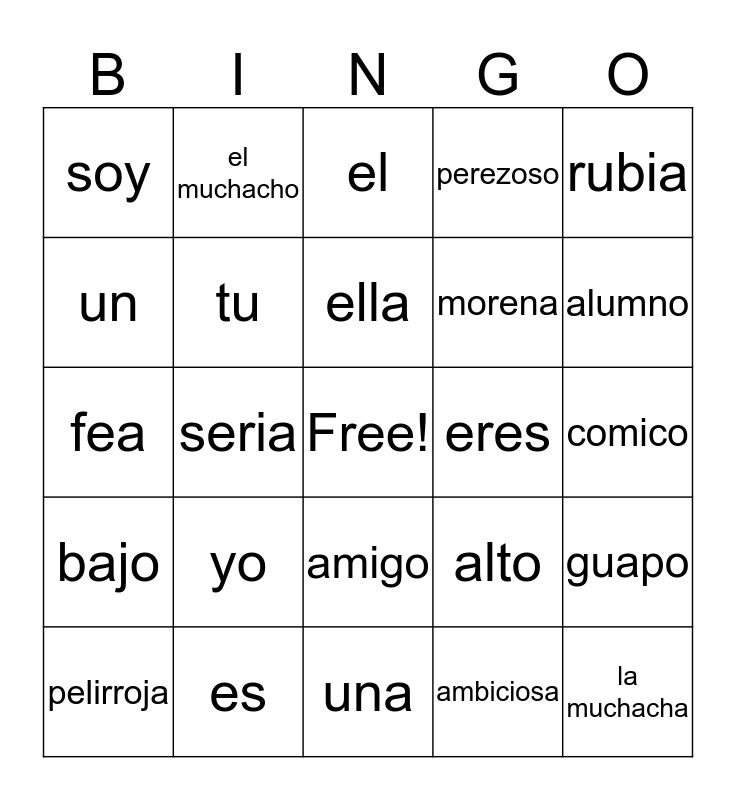 | B | I | N | G | O |
|---|---|---|---|---|
| soy | el muchacho | el | perezoso | rubia |
| un | tu | ella | morena | alumno |
| fea | seria | Free! | eres | comico |
| bajo | yo | amigo | alto | guapo |
| pelirroja | es | una | ambiciosa | la muchacha |